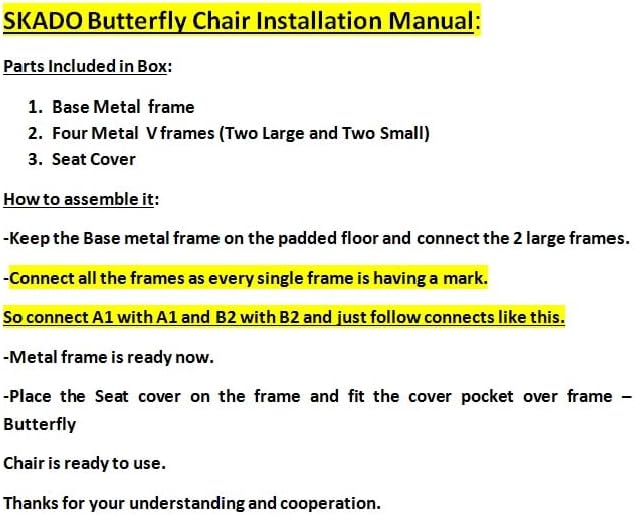 SKADO Butterfly Chair Installation Manual:

Parts Included in Box:

1. Base Metal frame
2. Four Metal V frames (Two Large and Two Small)
3. Seat Cover

How to assemble it:

-Keep the Base metal frame on the padded floor and connect the 2 large frames.

-Connect all the frames as every single frame is having a mark.

So connect A1 with A1 and B2 with B2 and just follow connects like this.

-Metal frame is ready now.

-Place the Seat cover on the frame and fit the cover pocket over frame – Butterfly

Chair is ready to use.

Thanks for your understanding and cooperation.